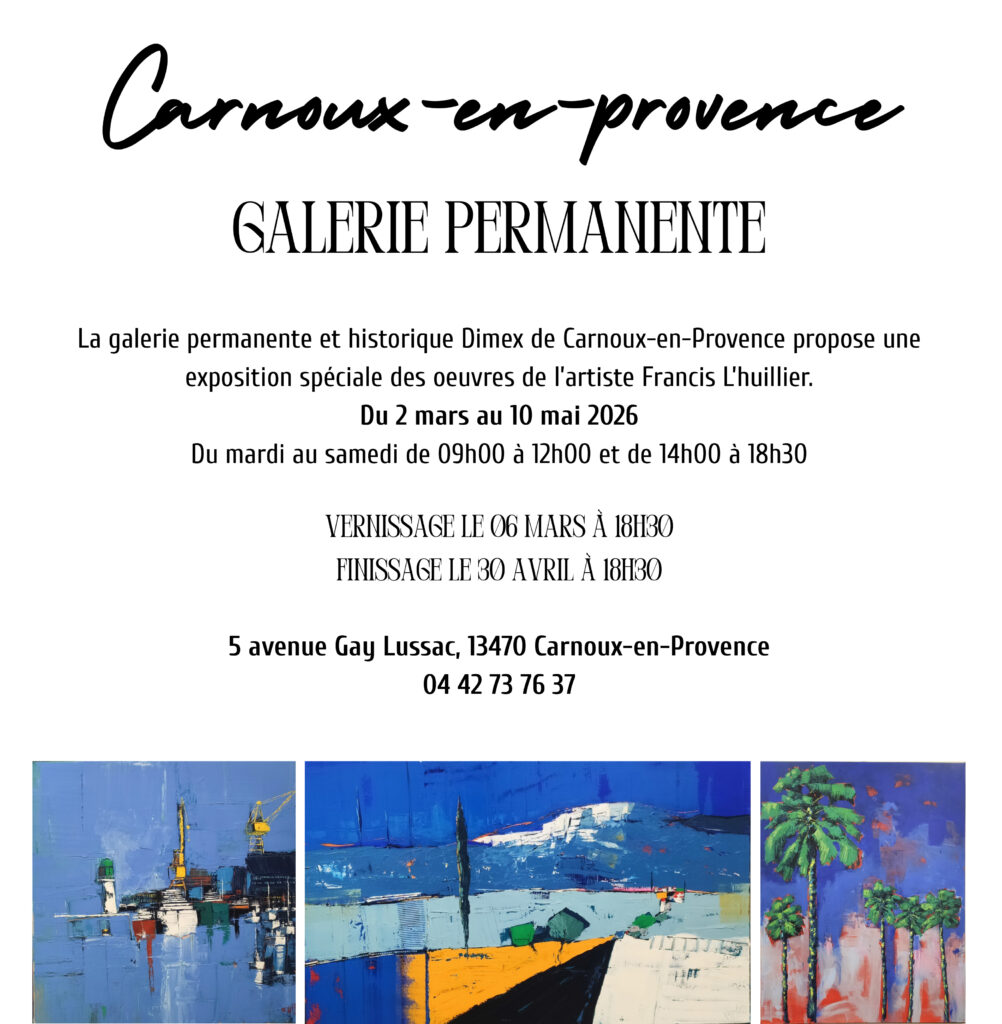 Carnoux-en-provence

GALERIE PERMANENTE

La galerie permanente et historique Dimex de Carnoux-en-Provence propose une exposition spéciale des oeuvres de l'artiste Francis L'huillier.

Du 2 mars au 10 mai 2026

Du mardi au samedi de 09h00 à 12h00 et de 14h00 à 18h30

VERNISSAGE LE 06 MARS À 18H30
FINISSAGE LE 30 AVRIL À 18H30

5 avenue Gay Lussac, 13470 Carnoux-en-Provence
04 42 73 76 37